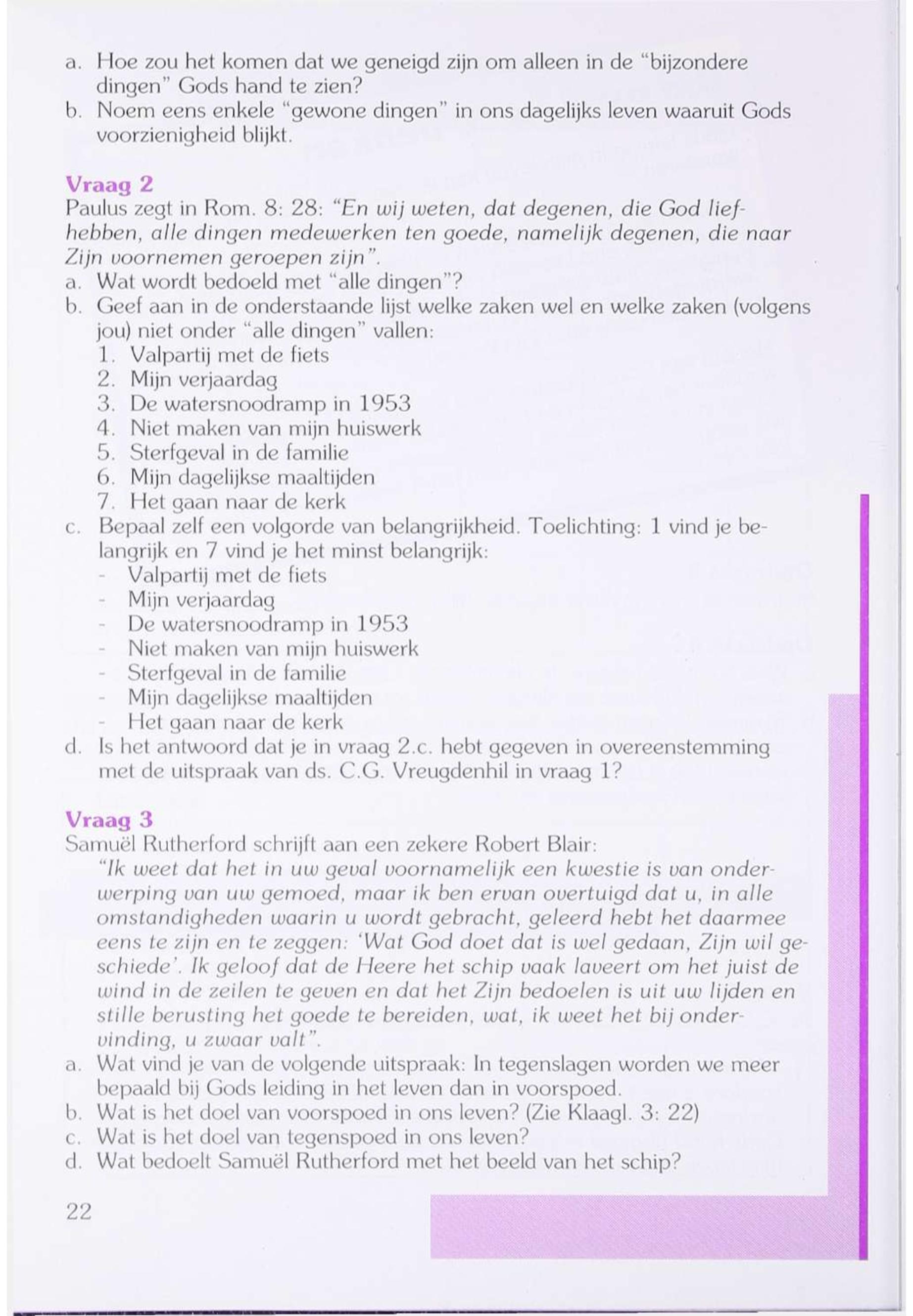 a. Hoe zou het komen dat we geneigd zijn om alleen in de "bijzondere dingen" Gods hand te zien?
b. Noem eens enkele "gewone dingen" in ons dagelijks leven waaruit Gods voorzienigheid blijkt.

Vraag 2
Paulus zegt in Rom. 8: 28: "En wij weten, dat degenen, die God liefhebben, alle dingen medewerken ten goede, namelijk degenen, die naar Zijn voornemen geroepen zijn".
a. Wat wordt bedoeld met "alle dingen"?
b. Geef aan in de onderstaande lijst welke zaken wel en welke zaken (volgens jou) niet onder "alle dingen" vallen:
1. Valpartij met de fiets
2. Mijn verjaardag
3. De watersnoodramp in 1953
4. Niet maken van mijn huiswerk
5. Sterfgeval in de familie
6. Mijn dagelijkse maaltijden
7. Het gaan naar de kerk
c. Bepaal zelf een volgorde van belangrijkheid. Toelichting: 1 vind je belangrijk en 7 vind je het minst belangrijk:
- Valpartij met de fiets
- Mijn verjaardag
- De watersnoodramp in 1953
- Niet maken van mijn huiswerk
- Sterfgeval in de familie
- Mijn dagelijkse maaltijden
- Het gaan naar de kerk
d. Is het antwoord dat je in vraag 2.c. hebt gegeven in overeenstemming met de uitspraak van ds. C.G. Vreugdenhil in vraag 1?

Vraag 3
Samuël Rutherford schrijft aan een zekere Robert Blair:
"Ik weet dat het in uw geval voornamelijk een kwestie is van onderwerping van uw gemoed, maar ik ben ervan overtuigd dat u, in alle omstandigheden waarin u wordt gebracht, geleerd hebt het daarmee eens te zijn en te zeggen: 'Wat God doet dat is wel gedaan, Zijn wil geschiede'. Ik geloof dat de Heere het schip vaak laveert om het juist de wind in de zeilen te geven en dat het Zijn bedoelen is uit uw lijden en stille berusting het goede te bereiden, wat, ik weet het bij ondervinding, u zwaar valt".
a. Wat vind je van de volgende uitspraak: In tegenslagen worden we meer bepaald bij Gods leiding in het leven dan in voorspoed.
b. Wat is het doel van voorspoed in ons leven? (Zie Klaagl. 3: 22)
c. Wat is het doel van tegenspoed in ons leven?
d. Wat bedoelt Samuël Rutherford met het beeld van het schip?

22